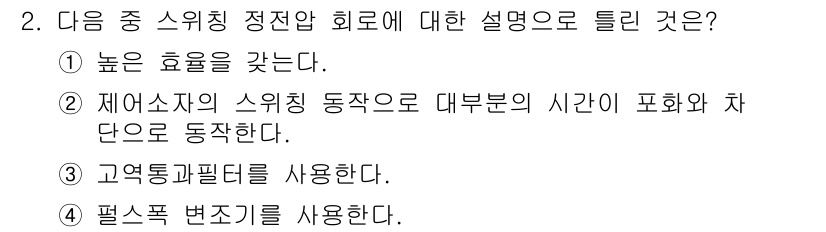 2. 다음 중 스위칭 정전압 회로에 대한 설명으로 틀린 것은?

① 높은 효율을 갖는다.

② 제어소자의 스위칭 동작으로 대부분의 시간이 포화와 차단으로 동작한다.

③ 고역통과필터를 사용한다.

④ 펄스폭 변조기를 사용한다.